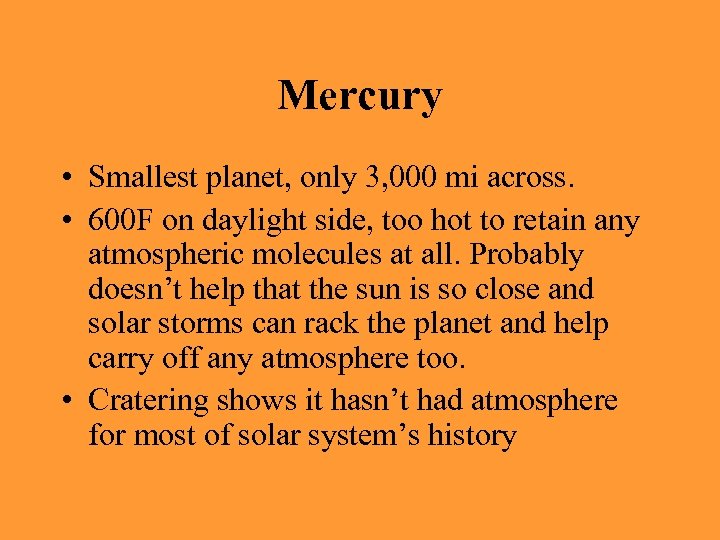 Mercury

• Smallest planet, only 3,000 mi across.
• 600F on daylight side, too hot to retain any atmospheric molecules at all. Probably doesn't help that the sun is so close and solar storms can rack the planet and help carry off any atmosphere too.
• Cratering shows it hasn't had atmosphere for most of solar system's history